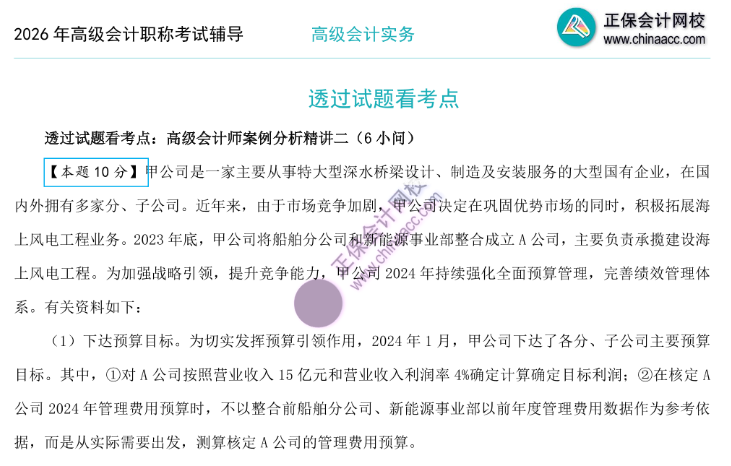 2026年高级会计职称考试辅导 高级会计实务

正保会计网校
www.chinaacc.com

透过试题看考点

透过试题看考点：高级会计师案例分析精讲二（6小问）

【本题10分】甲公司是一家主要从事特大型深水桥梁设计、制造及安装服务的大型国有企业，在国内外拥有多家分、子公司。近年来，由于市场竞争加剧，甲公司决定在巩固优势市场的同时，积极拓展海上风电工程业务。2023年底，甲公司将船舶分公司和新能源事业部整合成立A公司，主要负责承揽建设海上风电工程。为加强战略引领，提升竞争能力，甲公司2024年持续强化全面预算管理，完善绩效管理体系。有关资料如下：

（1）下达预算目标。为切实发挥预算引领作用，2024年1月，甲公司下达了各分、子公司主要预算目标。其中，①对A公司按照营业收入15亿元和营业收入利润率4%确定计算确定目标利润；②在核定A公司2024年管理费用预算时，不以整合前船舶分公司、新能源事业部以前年度管理费用数据作为参考依据，而是从实际需要出发，测算核定A公司的管理费用预算。

正保会计网校
www.chinaacc.com